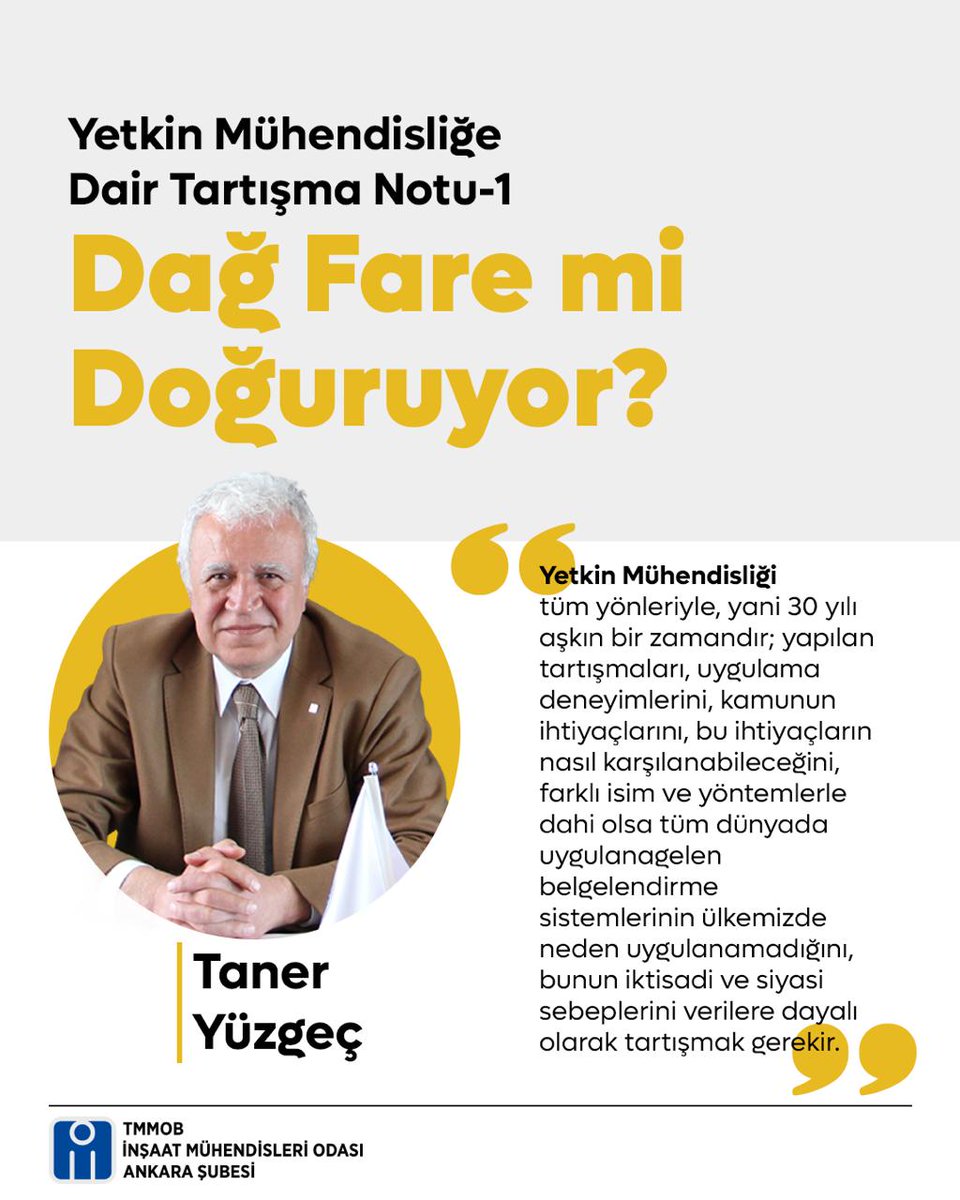 Yetkin Mühendisliğe Dair Tartışma Notu-1

Dağ Fare mi Doğuruyor?

Yetkin Mühendisliği tüm yönleriyle, yani 30 yılı aşkın bir zamandır; yapılan tartışmaları, uygulama deneyimlerini, kamunun ihtiyaçlarını, bu ihtiyaçların nasıl karşılanabileceğini, farklı isim ve yöntemlerle dahi olsa tüm dünyada uygulanagelen belgelendirme sistemlerinin ülkemizde neden uygulanamadığını, bunun iktisadi ve siyasi sebeplerini verilere dayalı olarak tartışmak gerekir.

Taner Yüzgeç

TMMOB
İNŞAAT MÜHENDİSLERİ ODASI
ANKARA ŞUBESİ